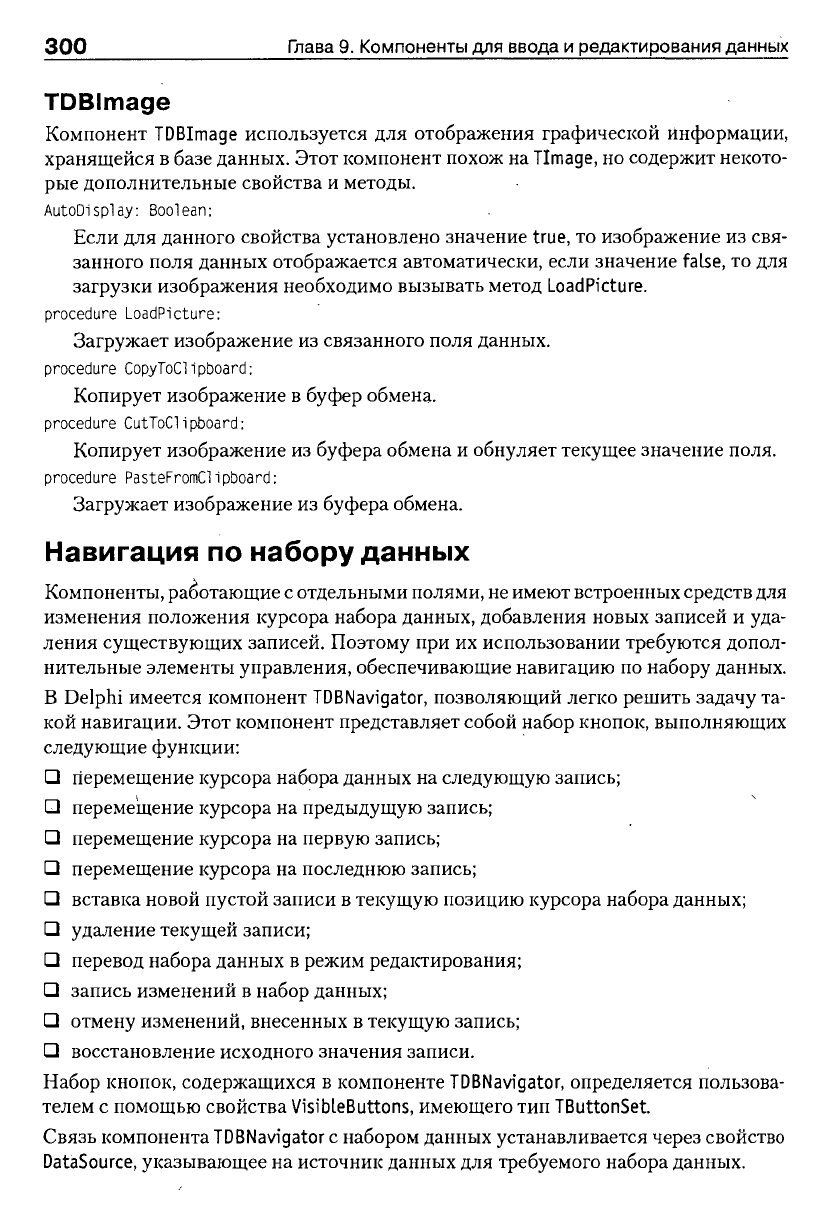 300 Глава 9. Компоненты для ввода и редактирования данных

TDBImage

Компонент TDBImage используется для отображения графической информации, хранящейся в базе данных. Этот компонент похож на TImage, но содержит некоторые дополнительные свойства и методы.

AutoDisplay: Boolean;

Если для данного свойства установлено значение true, то изображение из связанного поля данных отображается автоматически, если значение false, то для загрузки изображения необходимо вызывать метод LoadPicture.

procedure LoadPicture;

Загружает изображение из связанного поля данных.

procedure CopyToClipboard;

Копирует изображение в буфер обмена.

procedure CutToClipboard;

Копирует изображение из буфера обмена и обнуляет текущее значение поля.

procedure PasteFromClipboard;

Загружает изображение из буфера обмена.

Навигация по набору данных

Компоненты, работающие с отдельными полями, не имеют встроенных средств для изменения положения курсора набора данных, добавления новых записей и удаления существующих записей. Поэтому при их использовании требуются дополнительные элементы управления, обеспечивающие навигацию по набору данных.

В Delphi имеется компонент TDBNavigator, позволяющий легко решить задачу такой навигации. Этот компонент представляет собой набор кнопок, выполняющих следующие функции:

❑ перемещение курсора набора данных на следующую запись;
❑ перемещение курсора на предыдущую запись;
❑ перемещение курсора на первую запись;
❑ перемещение курсора на последнюю запись;
❑ вставка новой пустой записи в текущую позицию курсора набора данных;
❑ удаление текущей записи;
❑ перевод набора данных в режим редактирования;
❑ запись изменений в набор данных;
❑ отмену изменений, внесенных в текущую запись;
❑ восстановление исходного значения записи.

Набор кнопок, содержащихся в компоненте TDBNavigator, определяется пользователем с помощью свойства VisibleButtons, имеющего тип TButtonSet.

Связь компонента TDBNavigator с набором данных устанавливается через свойство DataSource, указывающее на источник данных для требуемого набора данных.